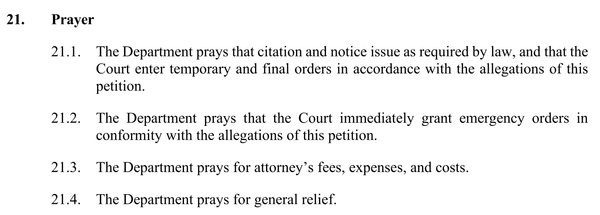 21. Prayer

21.1. The Department prays that citation and notice issue as required by law, and that the Court enter temporary and final orders in accordance with the allegations of this petition.

21.2. The Department prays that the Court immediately grant emergency orders in conformity with the allegations of this petition.

21.3. The Department prays for attorney's fees, expenses, and costs.

21.4. The Department prays for general relief.